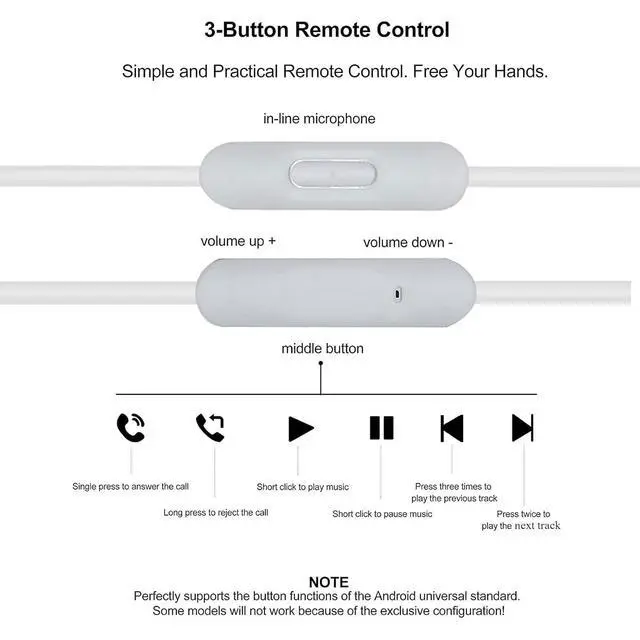 3-Button Remote Control

Simple and Practical Remote Control. Free Your Hands.

in-line microphone

volume up +

volume down -

middle button

Single press to answer the call

Long press to reject the call

Short click to play music

Short click to pause music

Press three times to play the previous track

Press twice to play the next track

NOTE
Perfectly supports the button functions of the Android universal standard. Some models will not work because of the exclusive configuration!